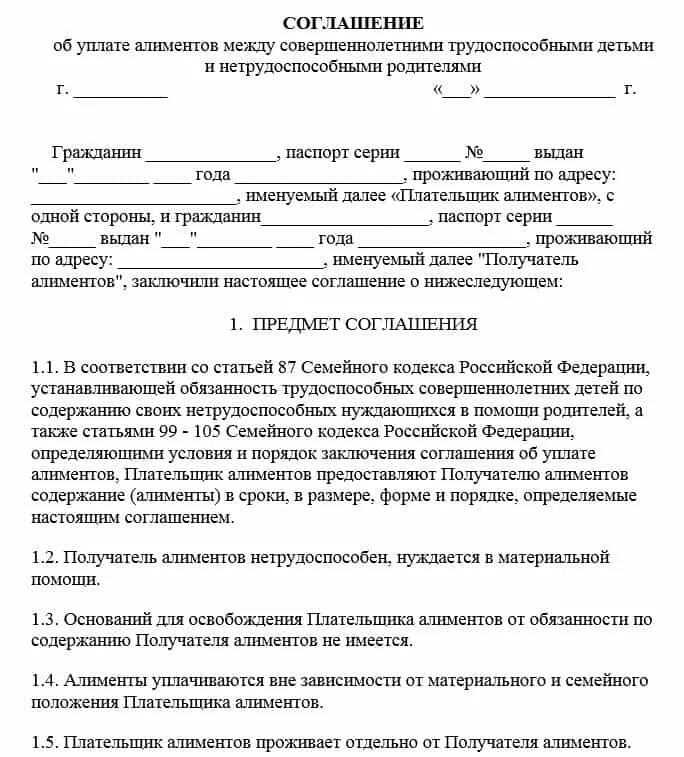 СОГЛАШЕНИЕ
об уплате алиментов между совершеннолетними трудоспособными детьми и нетрудоспособными родителями

г. __________ «___» ______________ г.

Гражданин ______________, паспорт серии ______ №_____ выдан "___"________ ____ года __________________, проживающий по адресу: ______________________, именуемый далее «Плательщик алиментов», с одной стороны, и гражданин__________________, паспорт серии ______ №_____ выдан "___"________ ____ года __________________, проживающий по адресу: ______________________, именуемый далее "Получатель алиментов", заключили настоящее соглашение о нижеследующем:

1. ПРЕДМЕТ СОГЛАШЕНИЯ

1.1. В соответствии со статьей 87 Семейного кодекса Российской Федерации, устанавливающей обязанность трудоспособных совершеннолетних детей по содержанию своих нетрудоспособных нуждающихся в помощи родителей, а также статьями 99 - 105 Семейного кодекса Российской Федерации, определяющими условия и порядок заключения соглашения об уплате алиментов, Плательщик алиментов предоставляют Получателю алиментов содержание (алименты) в сроки, в размере, форме и порядке, определяемые настоящим соглашением.

1.2. Получатель алиментов нетрудоспособен, нуждается в материальной помощи.

1.3. Оснований для освобождения Плательщика алиментов от обязанности по содержанию Получателя алиментов не имеется.

1.4. Алименты уплачиваются вне зависимости от материального и семейного положения Плательщика алиментов.

1.5. Плательщик алиментов проживает отдельно от Получателя алиментов.